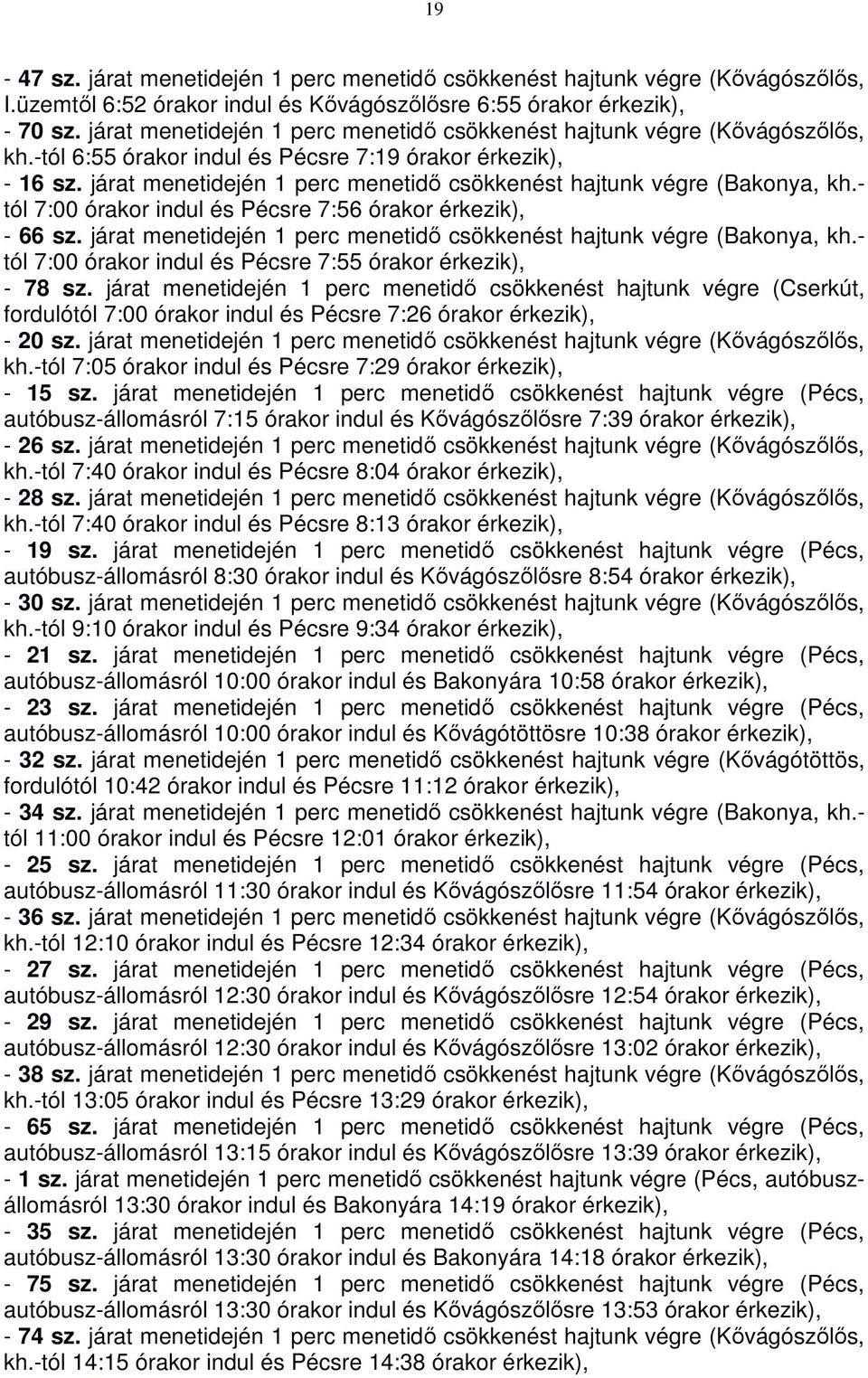 19

- 47 sz. járat menetidején 1 perc menetidő csökkenést hajtunk végre (Kővágószőlős, I.üzemtől 6:52 órakor indul és Kővágószőlősre 6:55 órakor érkezik),
- 70 sz. járat menetidején 1 perc menetidő csökkenést hajtunk végre (Kővágószőlős, kh.-tól 6:55 órakor indul és Pécsre 7:19 órakor érkezik),
- 16 sz. járat menetidején 1 perc menetidő csökkenést hajtunk végre (Bakonya, kh.-tól 7:00 órakor indul és Pécsre 7:56 órakor érkezik),
- 66 sz. járat menetidején 1 perc menetidő csökkenést hajtunk végre (Bakonya, kh.-tól 7:00 órakor indul és Pécsre 7:55 órakor érkezik),
- 78 sz. járat menetidején 1 perc menetidő csökkenést hajtunk végre (Cserkút, fordulótól 7:00 órakor indul és Pécsre 7:26 órakor érkezik),
- 20 sz. járat menetidején 1 perc menetidő csökkenést hajtunk végre (Kővágószőlős, kh.-tól 7:05 órakor indul és Pécsre 7:29 órakor érkezik),
- 15 sz. járat menetidején 1 perc menetidő csökkenést hajtunk végre (Pécs, autóbusz-állomásról 7:15 órakor indul és Kővágószőlősre 7:39 órakor érkezik),
- 26 sz. járat menetidején 1 perc menetidő csökkenést hajtunk végre (Kővágószőlős, kh.-tól 7:40 órakor indul és Pécsre 8:04 órakor érkezik),
- 28 sz. járat menetidején 1 perc menetidő csökkenést hajtunk végre (Kővágószőlős, kh.-tól 7:40 órakor indul és Pécsre 8:13 órakor érkezik),
- 19 sz. járat menetidején 1 perc menetidő csökkenést hajtunk végre (Pécs, autóbusz-állomásról 8:30 órakor indul és Kővágószőlősre 8:54 órakor érkezik),
- 30 sz. járat menetidején 1 perc menetidő csökkenést hajtunk végre (Kővágószőlős, kh.-tól 9:10 órakor indul és Pécsre 9:34 órakor érkezik),
- 21 sz. járat menetidején 1 perc menetidő csökkenést hajtunk végre (Pécs, autóbusz-állomásról 10:00 órakor indul és Bakonyára 10:58 órakor érkezik),
- 23 sz. járat menetidején 1 perc menetidő csökkenést hajtunk végre (Pécs, autóbusz-állomásról 10:00 órakor indul és Kővágótöttösre 10:38 órakor érkezik),
- 32 sz. járat menetidején 1 perc menetidő csökkenést hajtunk végre (Kővágótöttös, fordulótól 10:42 órakor indul és Pécsre 11:12 órakor érkezik),
- 34 sz. járat menetidején 1 perc menetidő csökkenést hajtunk végre (Bakonya, kh.-tól 11:00 órakor indul és Pécsre 12:01 órakor érkezik),
- 25 sz. járat menetidején 1 perc menetidő csökkenést hajtunk végre (Pécs, autóbusz-állomásról 11:30 órakor indul és Kővágószőlősre 11:54 órakor érkezik),
- 36 sz. járat menetidején 1 perc menetidő csökkenést hajtunk végre (Kővágószőlős, kh.-tól 12:10 órakor indul és Pécsre 12:34 órakor érkezik),
- 27 sz. járat menetidején 1 perc menetidő csökkenést hajtunk végre (Pécs, autóbusz-állomásról 12:30 órakor indul és Kővágószőlősre 12:54 órakor érkezik),
- 29 sz. járat menetidején 1 perc menetidő csökkenést hajtunk végre (Pécs, autóbusz-állomásról 12:30 órakor indul és Kővágószőlősre 13:02 órakor érkezik),
- 38 sz. járat menetidején 1 perc menetidő csökkenést hajtunk végre (Kővágószőlős, kh.-tól 13:05 órakor indul és Pécsre 13:29 órakor érkezik),
- 65 sz. járat menetidején 1 perc menetidő csökkenést hajtunk végre (Pécs, autóbusz-állomásról 13:15 órakor indul és Kővágószőlősre 13:39 órakor érkezik),
- 1 sz. járat menetidején 1 perc menetidő csökkenést hajtunk végre (Pécs, autóbusz-állomásról 13:30 órakor indul és Bakonyára 14:19 órakor érkezik),
- 35 sz. járat menetidején 1 perc menetidő csökkenést hajtunk végre (Pécs, autóbusz-állomásról 13:30 órakor indul és Bakonyára 14:18 órakor érkezik),
- 75 sz. járat menetidején 1 perc menetidő csökkenést hajtunk végre (Pécs, autóbusz-állomásról 13:30 órakor indul és Kővágószőlősre 13:53 órakor érkezik),
- 74 sz. járat menetidején 1 perc menetidő csökkenést hajtunk végre (Kővágószőlős, kh.-tól 14:15 órakor indul és Pécsre 14:38 órakor érkezik),